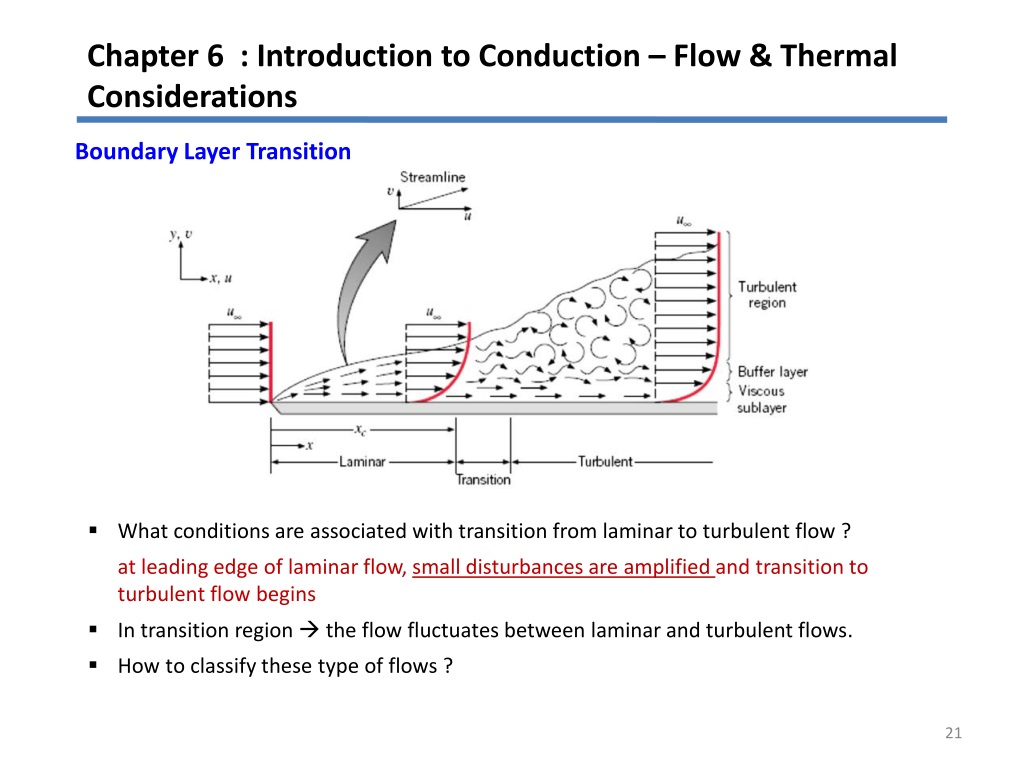 Chapter 6 : Introduction to Conduction – Flow & Thermal Considerations

Boundary Layer Transition

Streamline
$v$
$u$
$y, v$
$x, u$
$u_\infty$
$u_\infty$
$u_\infty$
Turbulent region
Buffer layer
Viscous sublayer
$x_c$
$x$
Laminar
Transition
Turbulent

▪ What conditions are associated with transition from laminar to turbulent flow ?

at leading edge of laminar flow, small disturbances are amplified and transition to turbulent flow begins

▪ In transition region → the flow fluctuates between laminar and turbulent flows.

▪ How to classify these type of flows ?

21